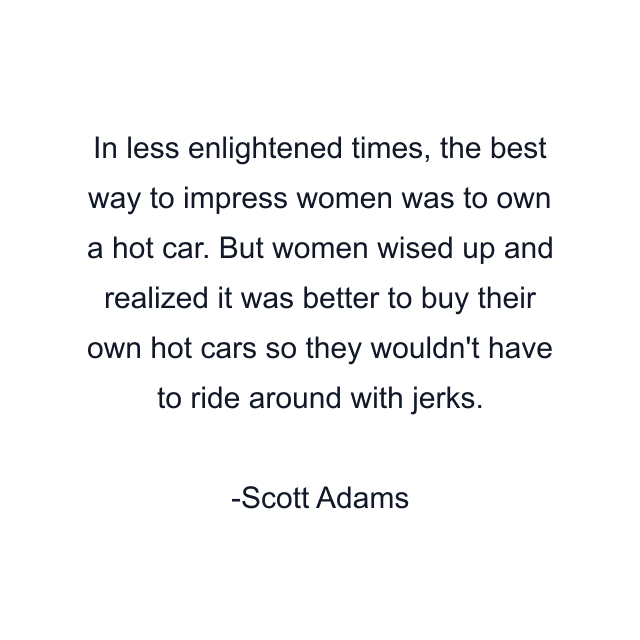 In less enlightened times, the best way to impress women was to own a hot car. But women wised up and realized it was better to buy their own hot cars so they wouldn't have to ride around with jerks.

-Scott Adams